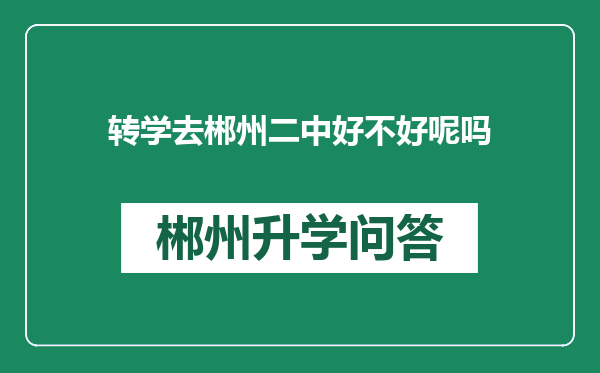 转学去郴州二中好不好呢吗

郴州升学问答